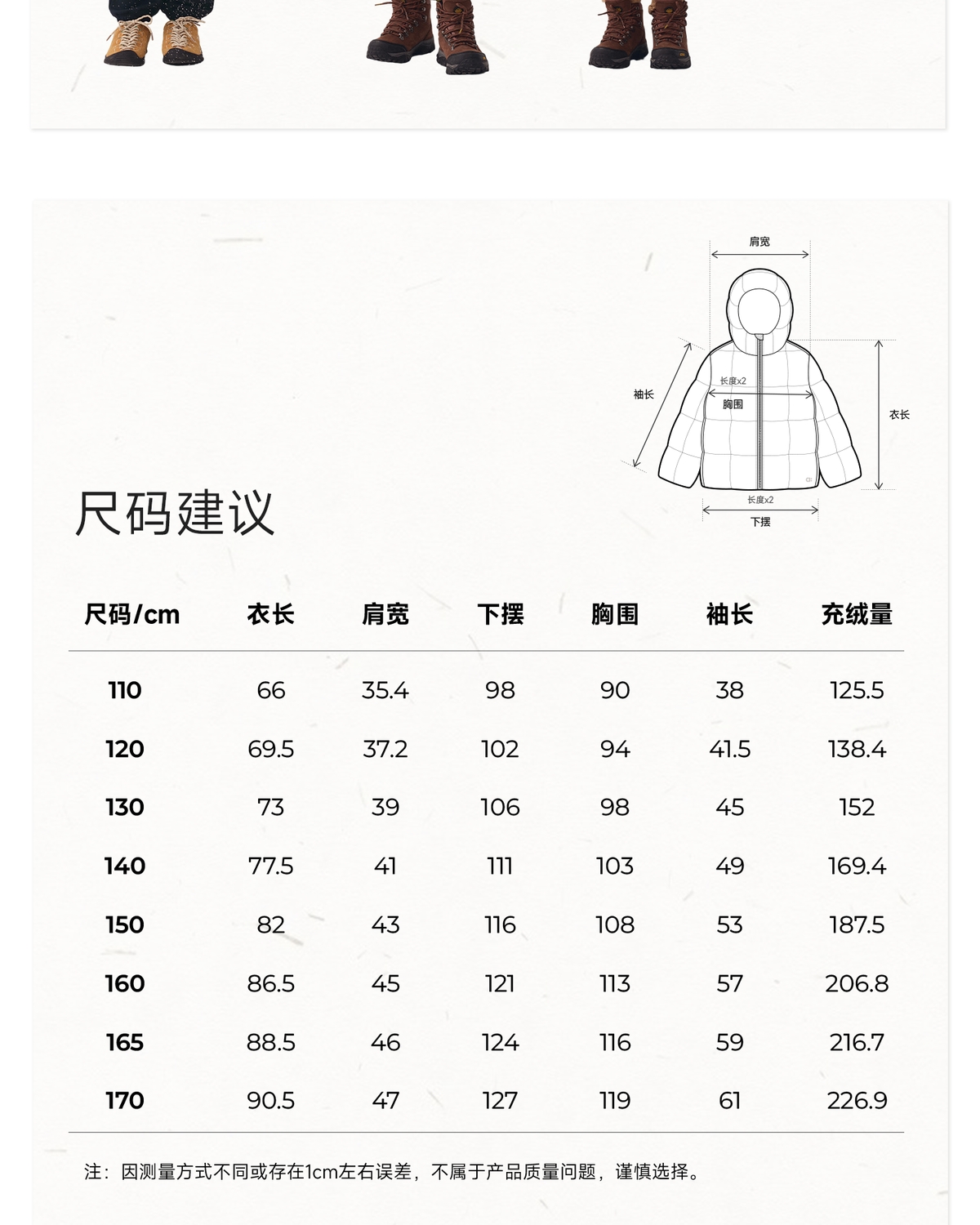 肩宽

袖长

长度x2

胸围

衣长

长度x2

下摆

尺码建议

| 尺码/cm | 衣长 | 肩宽 | 下摆 | 胸围 | 袖长 | 充绒量 |
|---|---|---|---|---|---|---|
| 110 | 66 | 35.4 | 98 | 90 | 38 | 125.5 |
| 120 | 69.5 | 37.2 | 102 | 94 | 41.5 | 138.4 |
| 130 | 73 | 39 | 106 | 98 | 45 | 152 |
| 140 | 77.5 | 41 | 111 | 103 | 49 | 169.4 |
| 150 | 82 | 43 | 116 | 108 | 53 | 187.5 |
| 160 | 86.5 | 45 | 121 | 113 | 57 | 206.8 |
| 165 | 88.5 | 46 | 124 | 116 | 59 | 216.7 |
| 170 | 90.5 | 47 | 127 | 119 | 61 | 226.9 |

注：因测量方式不同或存在1cm左右误差，不属于产品质量问题，谨慎选择。